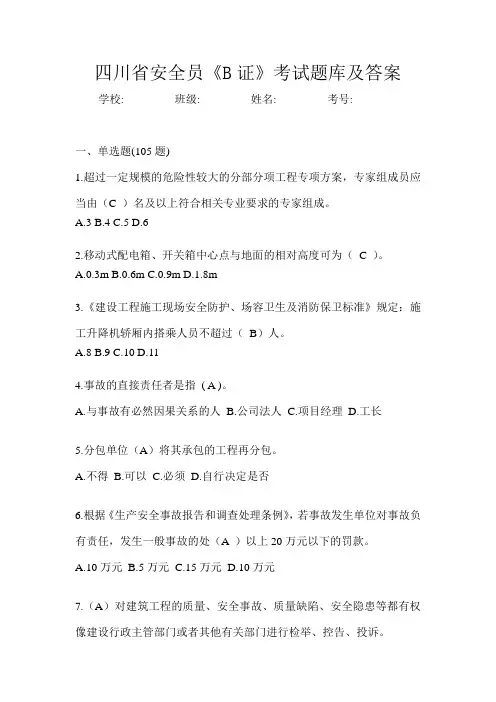 四川省安全员《B 证》考试题库及答案

学校: 班级: 姓名: 考号:

一、单选题(105 题)

1.超过一定规模的危险性较大的分部分项工程专项方案，专家组成员应当由（C ）名及以上符合相关专业要求的专家组成。
A.3 B.4 C.5 D.6

2.移动式配电箱、开关箱中心点与地面的相对高度可为（ C ）。
A.0.3m B.0.6m C.0.9m D.1.8m

3.《建设工程施工现场安全防护、场容卫生及消防保卫标准》规定：施工升降机轿厢内搭乘人员不超过（ B）人。
A.8 B.9 C.10 D.11

4.事故的直接责任者是指（A）。
A.与事故有必然因果关系的人 B.公司法人 C.项目经理 D.工长

5.分包单位（A）将其承包的工程再分包。
A.不得 B.可以 C.必须 D.自行决定是否

6.根据《生产安全事故报告和调查处理条例》，若事故发生单位对事故负有责任，发生一般事故的处（A ）以上 20 万元以下的罚款。
A.10 万元 B.5 万元 C.15 万元 D.10 万元

7.（A）对建筑工程的质量、安全事故、质量缺陷、安全隐患等都有权像建设行政主管部门或者其他有关部门进行检举、控告、投诉。